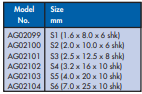 | Model No. | Size mm |
|---|---|
| AG02099 | S1 (1.6 x 8.0 x 6 shk) |
| AG02100 | S2 (2.0 x 10.0 x 6 shk) |
| AG02101 | S3 (2.5 x 12.5 x 8 shk) |
| AG02102 | S4 (3.2 x 16 x 10 shk) |
| AG02103 | S5 (4.0 x 20 x 10 shk) |
| AG02104 | S6 (7.0 x 25 x 10 shk) |